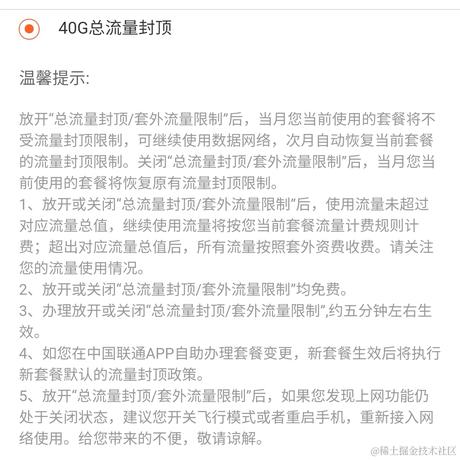 40G总流量封顶

温馨提示:

放开“总流量封顶/套外流量限制”后，当月您当前使用的套餐将不受流量封顶限制，可继续使用数据网络，次月自动恢复当前套餐的流量封顶限制。关闭“总流量封顶/套外流量限制”后，当月您当前使用的套餐将恢复原有流量封顶限制。
1、放开或关闭“总流量封顶/套外流量限制”后，使用流量未超过对应流量总值，继续使用流量将按您当前套餐流量计费规则计费；超出对应流量总值后，所有流量按照套外资费收费。请关注您的流量使用情况。
2、放开或关闭“总流量封顶/套外流量限制”均免费。
3、办理放开或关闭“总流量封顶/套外流量限制”,约五分钟左右生效。
4、如您在中国联通APP自助办理套餐变更，新套餐生效后将执行新套餐默认的流量封顶政策。
5、放开“总流量封顶/套外流量限制”后，如果您发现上网功能仍处于关闭状态，建议您开关飞行模式或者重启手机，重新接入网络使用。给您带来的不便，敬请谅解。

@稀土掘金技术社区